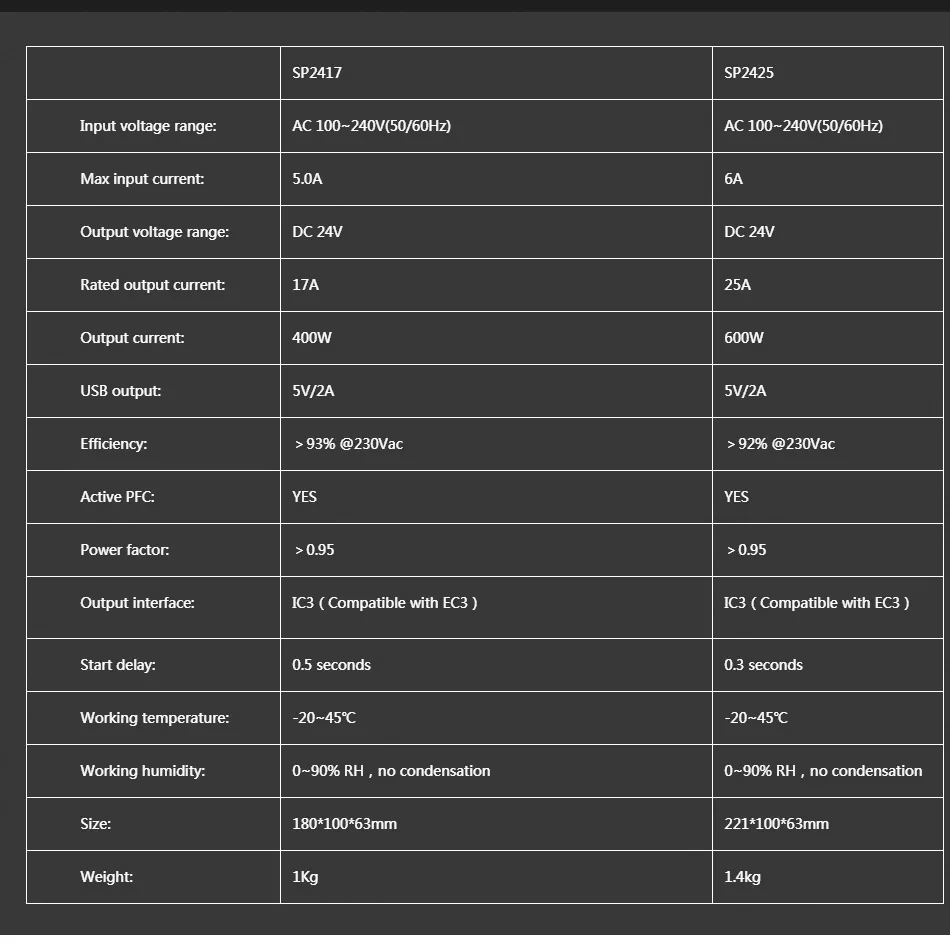 | | SP2417 | SP2425 |
|---|---|---|
| Input voltage range: | AC 100~240V(50/60Hz) | AC 100~240V(50/60Hz) |
| Max input current: | 5.0A | 6A |
| Output voltage range: | DC 24V | DC 24V |
| Rated output current: | 17A | 25A |
| Output current: | 400W | 600W |
| USB output: | 5V/2A | 5V/2A |
| Efficiency: | ＞93% @230Vac | ＞92% @230Vac |
| Active PFC: | YES | YES |
| Power factor: | ＞0.95 | ＞0.95 |
| Output interface: | IC3（Compatible with EC3） | IC3（Compatible with EC3） |
| Start delay: | 0.5 seconds | 0.3 seconds |
| Working temperature: | -20~45℃ | -20~45℃ |
| Working humidity: | 0~90% RH，no condensation | 0~90% RH，no condensation |
| Size: | 180*100*63mm | 221*100*63mm |
| Weight: | 1Kg | 1.4kg |